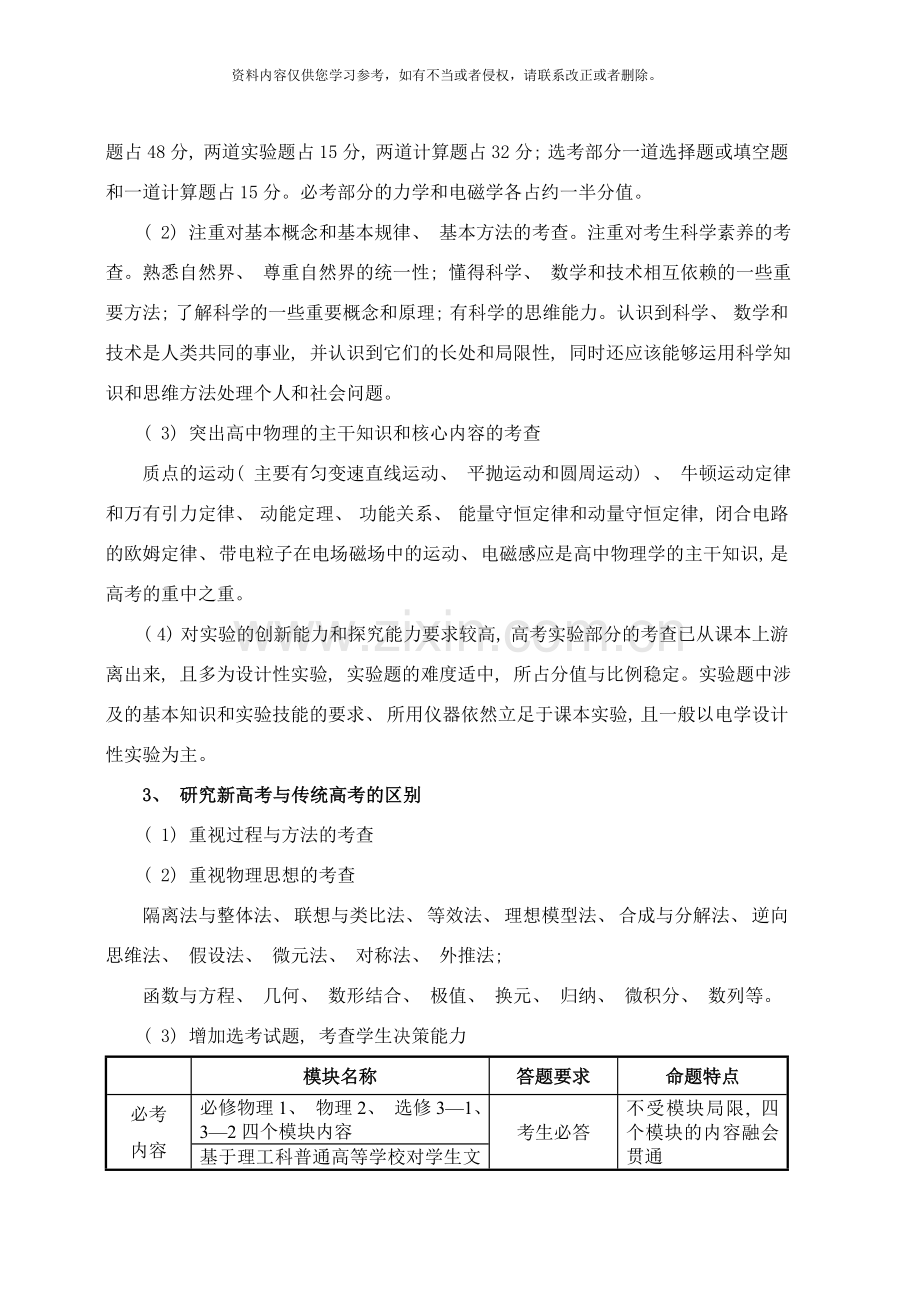 资料内容仅供您学习参考，如有不当或者侵权，请联系改正或者删除。

题占48分，两道实验题占15分，两道计算题占32分；选考部分一道选择题或填空题和一道计算题占15分。必考部分的力学和电磁学各占约一半分值。

（2）注重对基本概念和基本规律、基本方法的考查。注重对考生科学素养的考查。熟悉自然界、尊重自然界的统一性；懂得科学、数学和技术相互依赖的一些重要方法；了解科学的一些重要概念和原理；有科学的思维能力。认识到科学、数学和技术是人类共同的事业，并认识到它们的长处和局限性，同时还应该能够运用科学知识和思维方法处理个人和社会问题。

（3）突出高中物理的主干知识和核心内容的考查

质点的运动（主要有匀变速直线运动、平抛运动和圆周运动）、牛顿运动定律和万有引力定律、动能定理、功能关系、能量守恒定律和动量守恒定律，闭合电路的欧姆定律、带电粒子在电场磁场中的运动、电磁感应是高中物理学的主干知识，是高考的重中之重。

（4）对实验的创新能力和探究能力要求较高，高考实验部分的考查已从课本上游离出来，且多为设计性实验，实验题的难度适中，所占分值与比例稳定。实验题中涉及的基本知识和实验技能的要求、所用仪器依然立足于课本实验，且一般以电学设计性实验为主。

3、研究新高考与传统高考的区别

（1）重视过程与方法的考查

（2）重视物理思想的考查

隔离法与整体法、联想与类比法、等效法、理想模型法、合成与分解法、逆向思维法、假设法、微元法、对称法、外推法；

函数与方程、几何、数形结合、极值、换元、归纳、微积分、数列等。

（3）增加选考试题，考查学生决策能力

| | 模块名称 | 答题要求 | 命题特点 |
|---|---|---|---|
| 必考内容 | 必修物理1、物理2、选修3—1、3—2四个模块内容 | 考生必答 | 不受模块局限，四个模块的内容融会贯通 |
| | 基于理工科普通高等学校对学生文 | | |

www.zixin.com.cn